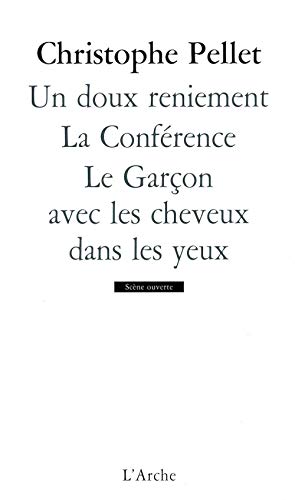 Christophe Pellet

Un doux reniement

La Conférence

Le Garçon avec les cheveux dans les yeux

Scène ouverte

L'Arche